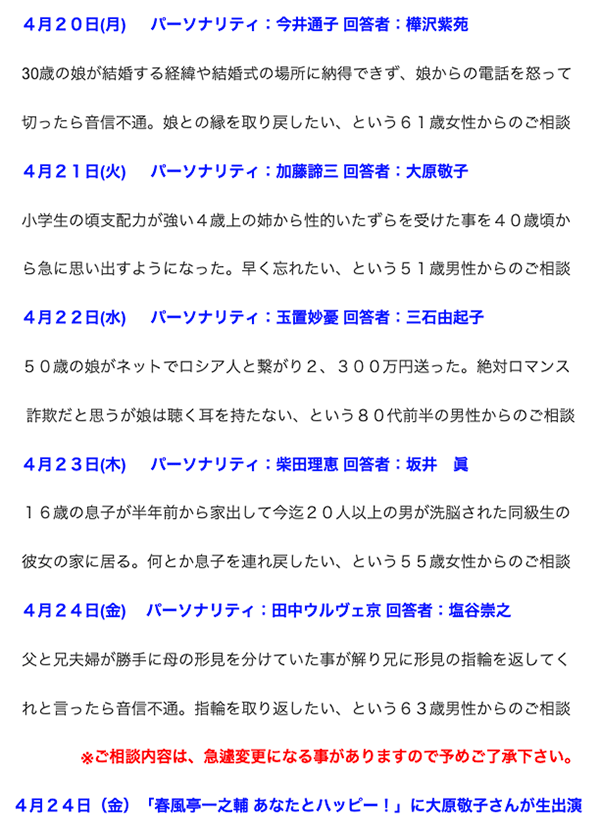 ４月２０日(月)　パーソナリティ：今井通子 回答者：樺沢紫苑

30歳の娘が結婚する経緯や結婚式の場所に納得できず、娘からの電話を怒って切ったら音信不通。娘との縁を取り戻したい、という６１歳女性からのご相談

４月２１日(火)　パーソナリティ：加藤諦三 回答者：大原敬子

小学生の頃支配力が強い４歳上の姉から性的いたずらを受けた事を４０歳頃から急に思い出すようになった。早く忘れたい、という５１歳男性からのご相談

４月２２日(水)　パーソナリティ：玉置妙憂 回答者：三石由起子

５０歳の娘がネットでロシア人と繋がり２、３００万円送った。絶対ロマンス詐欺だと思うが娘は聴く耳を持たない、という８０代前半の男性からのご相談

４月２３日(木)　パーソナリティ：柴田理恵 回答者：坂井　眞

１６歳の息子が半年前から家出して今迄２０人以上の男が洗脳された同級生の彼女の家に居る。何とか息子を連れ戻したい、という５５歳女性からのご相談

４月２４日(金)　パーソナリティ：田中ウルヴェ京 回答者：塩谷崇之

父と兄夫婦が勝手に母の形見を分けていた事が解り兄に形見の指輪を返してくれと言ったら音信不通。指輪を取り返したい、という６３歳男性からのご相談

※ご相談内容は、急遽変更になる事がありますので予めご了承下さい。

４月２４日（金）「春風亭一之輔 あなたとハッピー！」に大原敬子さんが生出演